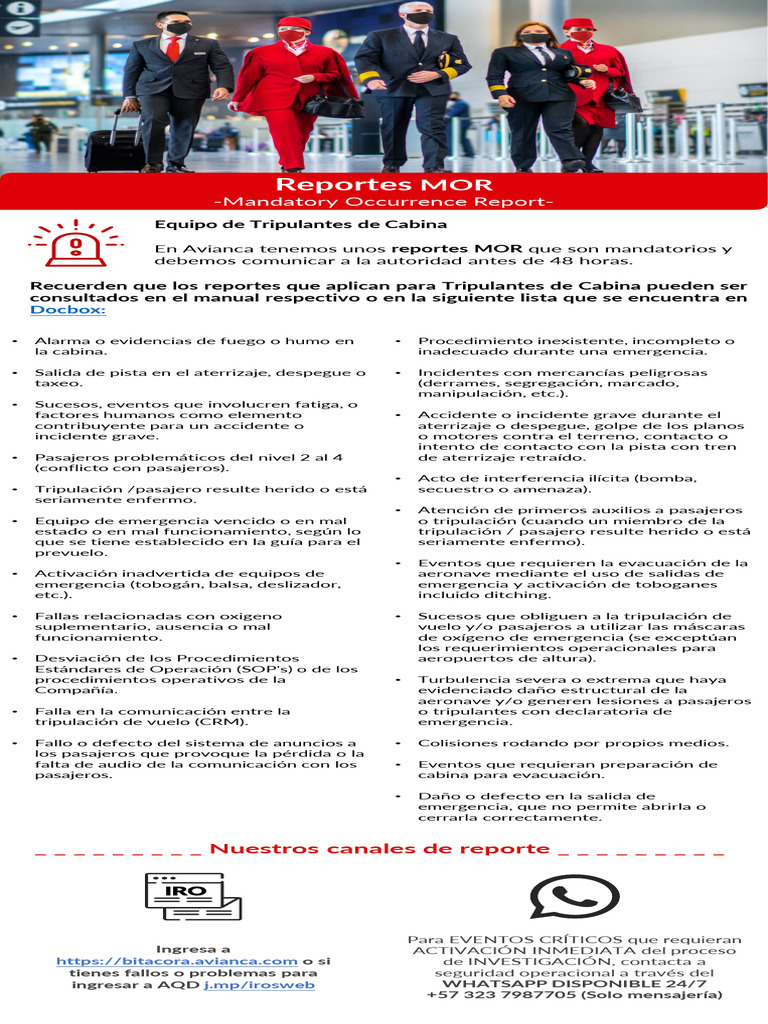 Reportes MOR
-Mandatory Occurrence Report-

Equipo de Tripulantes de Cabina

En Avianca tenemos unos reportes MOR que son mandatorios y debemos comunicar a la autoridad antes de 48 horas.

Recuerden que los reportes que aplican para Tripulantes de Cabina pueden ser consultados en el manual respectivo o en la siguiente lista que se encuentra en Docbox:

- Alarma o evidencias de fuego o humo en la cabina.
- Salida de pista en el aterrizaje, despegue o taxeo.
- Sucesos, eventos que involucren fatiga, o factores humanos como elemento contribuyente para un accidente o incidente grave.
- Pasajeros problemáticos del nivel 2 al 4 (conflicto con pasajeros).
- Tripulación /pasajero resulte herido o está seriamente enfermo.
- Equipo de emergencia vencido o en mal estado o en mal funcionamiento, según lo que se tiene establecido en la guía para el prevuelo.
- Activación inadvertida de equipos de emergencia (tobogán, balsa, deslizador, etc.).
- Fallas relacionadas con oxigeno suplementario, ausencia o mal funcionamiento.
- Desviación de los Procedimientos Estándares de Operación (SOP's) o de los procedimientos operativos de la Compañía.
- Falla en la comunicación entre la tripulación de vuelo (CRM).
- Fallo o defecto del sistema de anuncios a los pasajeros que provoque la pérdida o la falta de audio de la comunicación con los pasajeros.

- Procedimiento inexistente, incompleto o inadecuado durante una emergencia.
- Incidentes con mercancías peligrosas (derrames, segregación, marcado, manipulación, etc.).
- Accidente o incidente grave durante el aterrizaje o despegue, golpe de los planos o motores contra el terreno, contacto o intento de contacto con la pista con tren de aterrizaje retraído.
- Acto de interferencia ilícita (bomba, secuestro o amenaza).
- Atención de primeros auxilios a pasajeros o tripulación (cuando un miembro de la tripulación / pasajero resulte herido o está seriamente enfermo).
- Eventos que requieren la evacuación de la aeronave mediante el uso de salidas de emergencia y activación de toboganes incluido ditching.
- Sucesos que obliguen a la tripulación de vuelo y/o pasajeros a utilizar las máscaras de oxígeno de emergencia (se exceptúan los requerimientos operacionales para aeropuertos de altura).
- Turbulencia severa o extrema que haya evidenciado daño estructural de la aeronave y/o generen lesiones a pasajeros o tripulantes con declaratoria de emergencia.
- Colisiones rodando por propios medios.
- Eventos que requieran preparación de cabina para evacuación.
- Daño o defecto en la salida de emergencia, que no permite abrirla o cerrarla correctamente.

_ _ _ _ _ _ _ _ _ Nuestros canales de reporte _ _ _ _ _ _ _ _ _

IRO

Ingresa a https://bitacora.avianca.com o si tienes fallos o problemas para ingresar a AQD j.mp/irosweb

Para EVENTOS CRÍTICOS que requieran ACTIVACIÓN INMEDIATA del proceso de INVESTIGACIÓN, contacta a seguridad operacional a través del WHATSAPP DISPONIBLE 24/7 +57 323 7987705 (Solo mensajería)